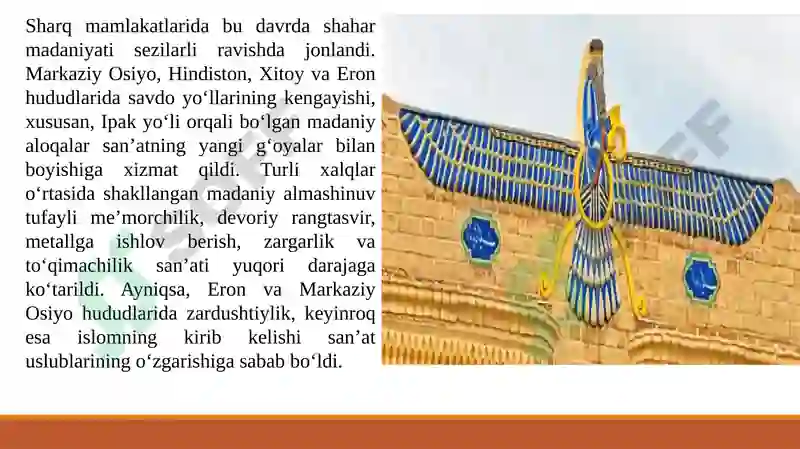 Sharq mamlakatlarida bu davrda shahar madaniyati sezilarli ravishda jonlandi. Markaziy Osiyo, Hindiston, Xitoy va Eron hududlarida savdo yo‘llarining kengayishi, xususan, Ipak yo‘li orqali bo‘lgan madaniy aloqalar san’atning yangi g‘oyalar bilan boyishiga xizmat qildi. Turli xalqlar o‘rtasida shakllangan madaniy almashinuv tufayli me’morchilik, devoriy rangtasvir, metallga ishlov berish, zargarlik va to‘qimachilik san’ati yuqori darajaga ko‘tarildi. Ayniqsa, Eron va Markaziy Osiyo hududlarida zardushtiylik, keyinroq esa islomning kirib kelishi san’at uslublarining o‘zgarishiga sabab bo‘ldi.